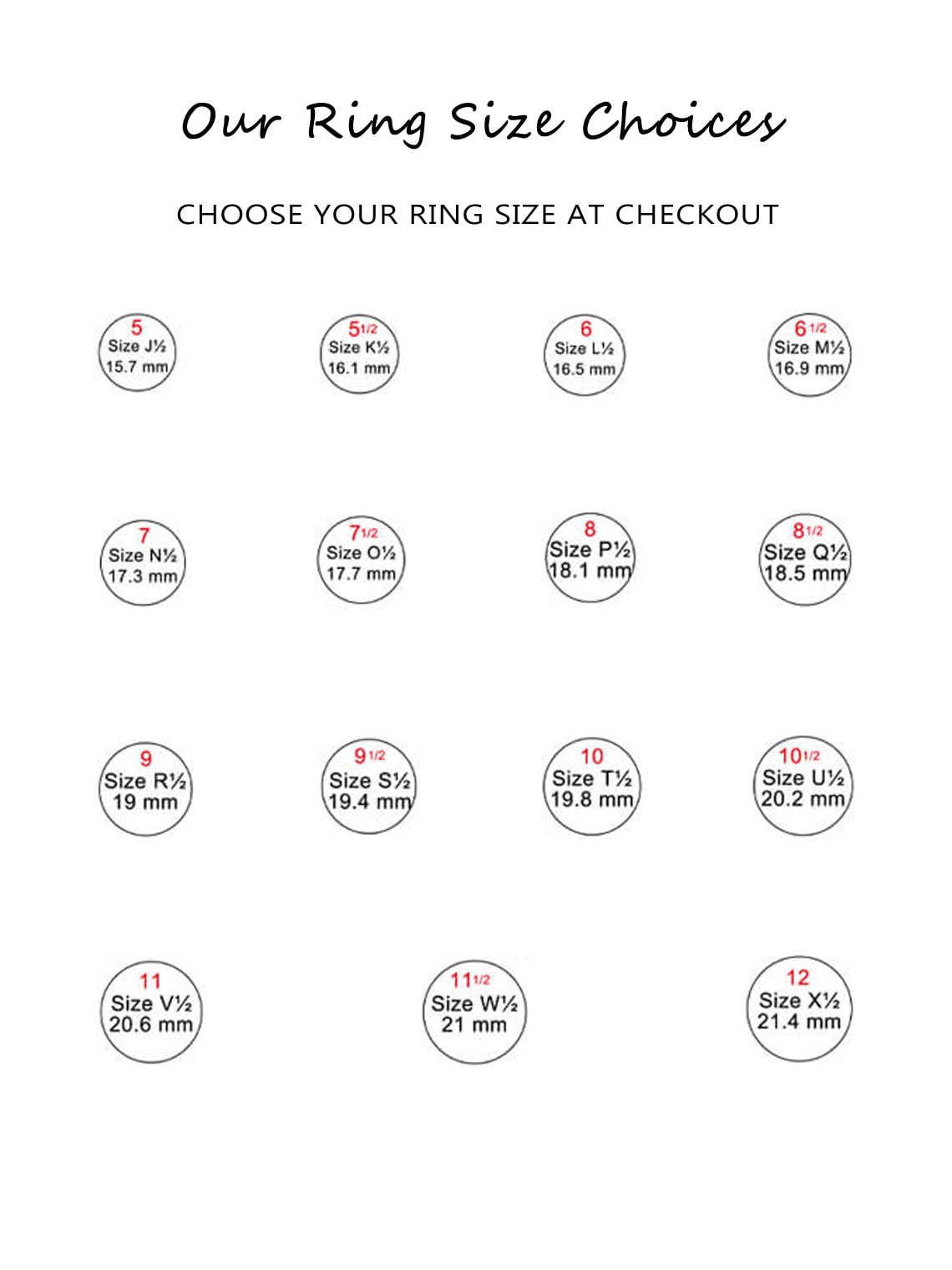 Our Ring Size Choices

CHOOSE YOUR RING SIZE AT CHECKOUT

5
Size J½
15.7 mm

5 1/2
Size K½
16.1 mm

6
Size L½
16.5 mm

6 1/2
Size M½
16.9 mm

7
Size N½
17.3 mm

7 1/2
Size O½
17.7 mm

8
Size P½
18.1 mm

8 1/2
Size Q½
18.5 mm

9
Size R½
19 mm

9 1/2
Size S½
19.4 mm

10
Size T½
19.8 mm

10 1/2
Size U½
20.2 mm

11
Size V½
20.6 mm

11 1/2
Size W½
21 mm

12
Size X½
21.4 mm